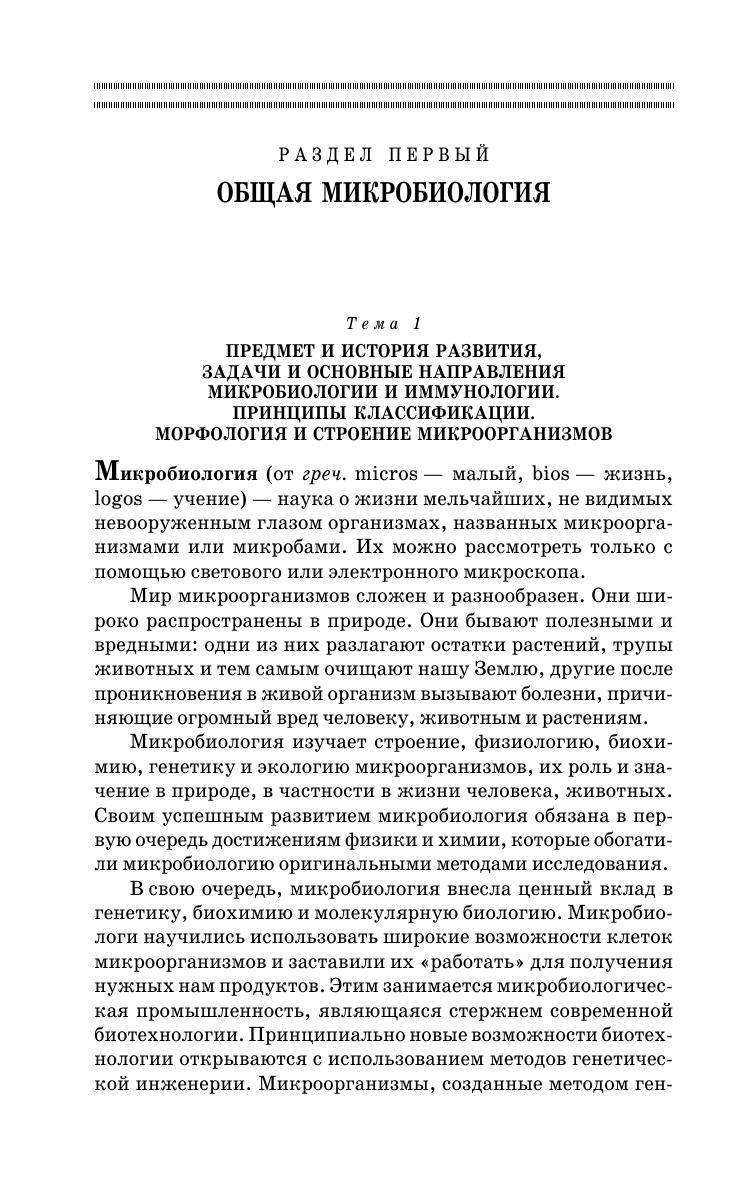 РАЗДЕЛ ПЕРВЫЙ
ОБЩАЯ МИКРОБИОЛОГИЯ

Тема 1
ПРЕДМЕТ И ИСТОРИЯ РАЗВИТИЯ, ЗАДАЧИ И ОСНОВНЫЕ НАПРАВЛЕНИЯ МИКРОБИОЛОГИИ И ИММУНОЛОГИИ. ПРИНЦИПЫ КЛАССИФИКАЦИИ. МОРФОЛОГИЯ И СТРОЕНИЕ МИКРООРГАНИЗМОВ

Микробиология (от греч. micros — малый, bios — жизнь, logos — учение) — наука о жизни мельчайших, не видимых невооруженным глазом организмах, названных микроорганизмами или микробами. Их можно рассмотреть только с помощью светового или электронного микроскопа.

Мир микроорганизмов сложен и разнообразен. Они широко распространены в природе. Они бывают полезными и вредными: одни из них разлагают остатки растений, трупы животных и тем самым очищают нашу Землю, другие после проникновения в живой организм вызывают болезни, причиняющие огромный вред человеку, животным и растениям.

Микробиология изучает строение, физиологию, биохимию, генетику и экологию микроорганизмов, их роль и значение в природе, в частности в жизни человека, животных. Своим успешным развитием микробиология обязана в первую очередь достижениям физики и химии, которые обогатили микробиологию оригинальными методами исследования.

В свою очередь, микробиология внесла ценный вклад в генетику, биохимию и молекулярную биологию. Микробиологи научились использовать широкие возможности клеток микроорганизмов и заставили их «работать» для получения нужных нам продуктов. Этим занимается микробиологическая промышленность, являющаяся стержнем современной биотехнологии. Принципиально новые возможности биотехнологии открываются с использованием методов генетической инженерии. Микроорганизмы, созданные методом ген-